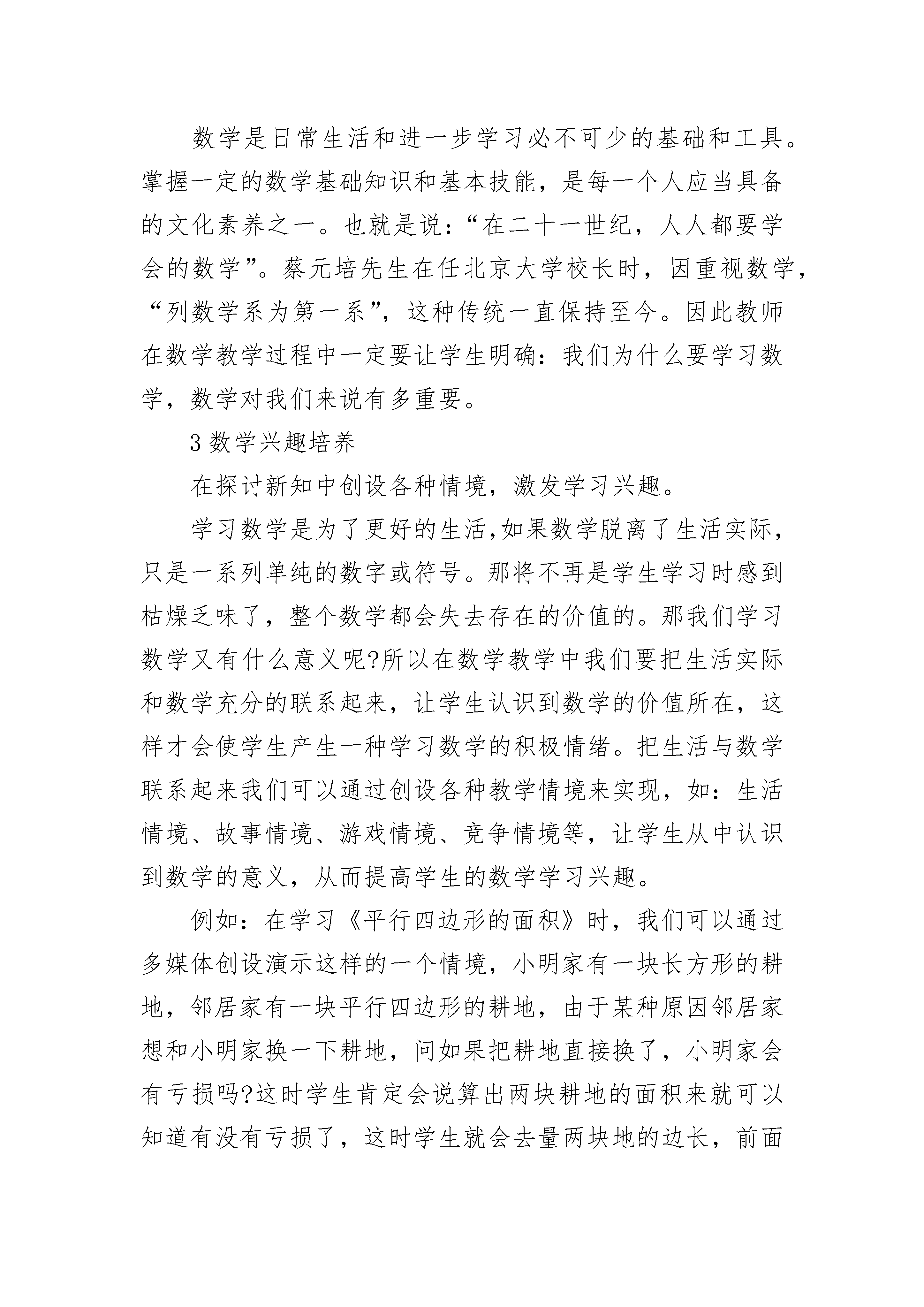 数学是日常生活和进一步学习必不可少的基础和工具。掌握一定的数学基础知识和基本技能，是每一个人应当具备的文化素养之一。也就是说：“在二十一世纪，人人都要学会的数学”。蔡元培先生在任北京大学校长时，因重视数学，“列数学系为第一系”，这种传统一直保持至今。因此教师在数学教学过程中一定要让学生明确：我们为什么要学习数学，数学对我们来说有多重要。

3 数学兴趣培养

在探讨新知中创设各种情境，激发学习兴趣。

学习数学是为了更好的生活，如果数学脱离了生活实际，只是一系列单纯的数字或符号。那将不再是学生学习时感到枯燥乏味了，整个数学都会失去存在的价值的。那我们学习数学又有什么意义呢?所以在数学教学中我们要把生活实际和数学充分的联系起来，让学生认识到数学的价值所在，这样才会使学生产生一种学习数学的积极情绪。把生活与数学联系起来我们可以通过创设各种教学情境来实现，如：生活情境、故事情境、游戏情境、竞争情境等，让学生从中认识到数学的意义，从而提高学生的数学学习兴趣。

例如：在学习《平行四边形的面积》时，我们可以通过多媒体创设演示这样的一个情境，小明家有一块长方形的耕地，邻居家有一块平行四边形的耕地，由于某种原因邻居家想和小明家换一下耕地，问如果把耕地直接换了，小明家会有亏损吗?这时学生肯定会说算出两块耕地的面积来就可以知道有没有亏损了，这时学生就会去量两块地的边长，前面